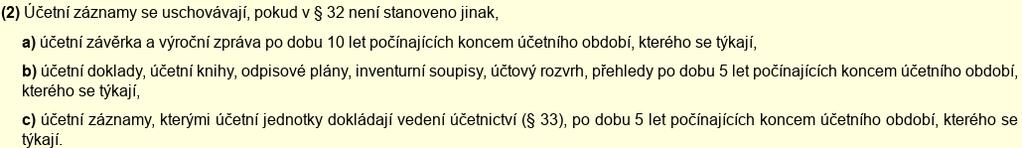 (2) Účetní záznamy se uschovávají, pokud v § 32 není stanoveno jinak,

a) účetní závěrka a výroční zpráva po dobu 10 let počínajících koncem účetního období, kterého se týkají,

b) účetní doklady, účetní knihy, odpisové plány, inventurní soupisy, účtový rozvrh, přehledy po dobu 5 let počínajících koncem účetního období, kterého se týkají,

c) účetní záznamy, kterými účetní jednotky dokládají vedení účetnictví (§ 33), po dobu 5 let počínajících koncem účetního období, kterého se týkají.